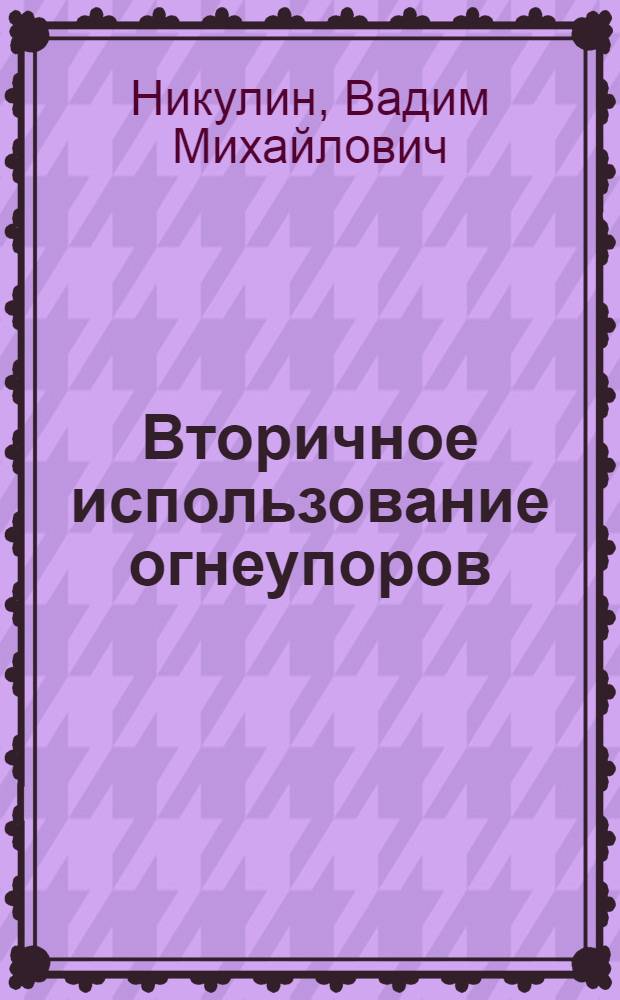 Никулин, Вадим Михайлович

Вторичное использование огнеупоров